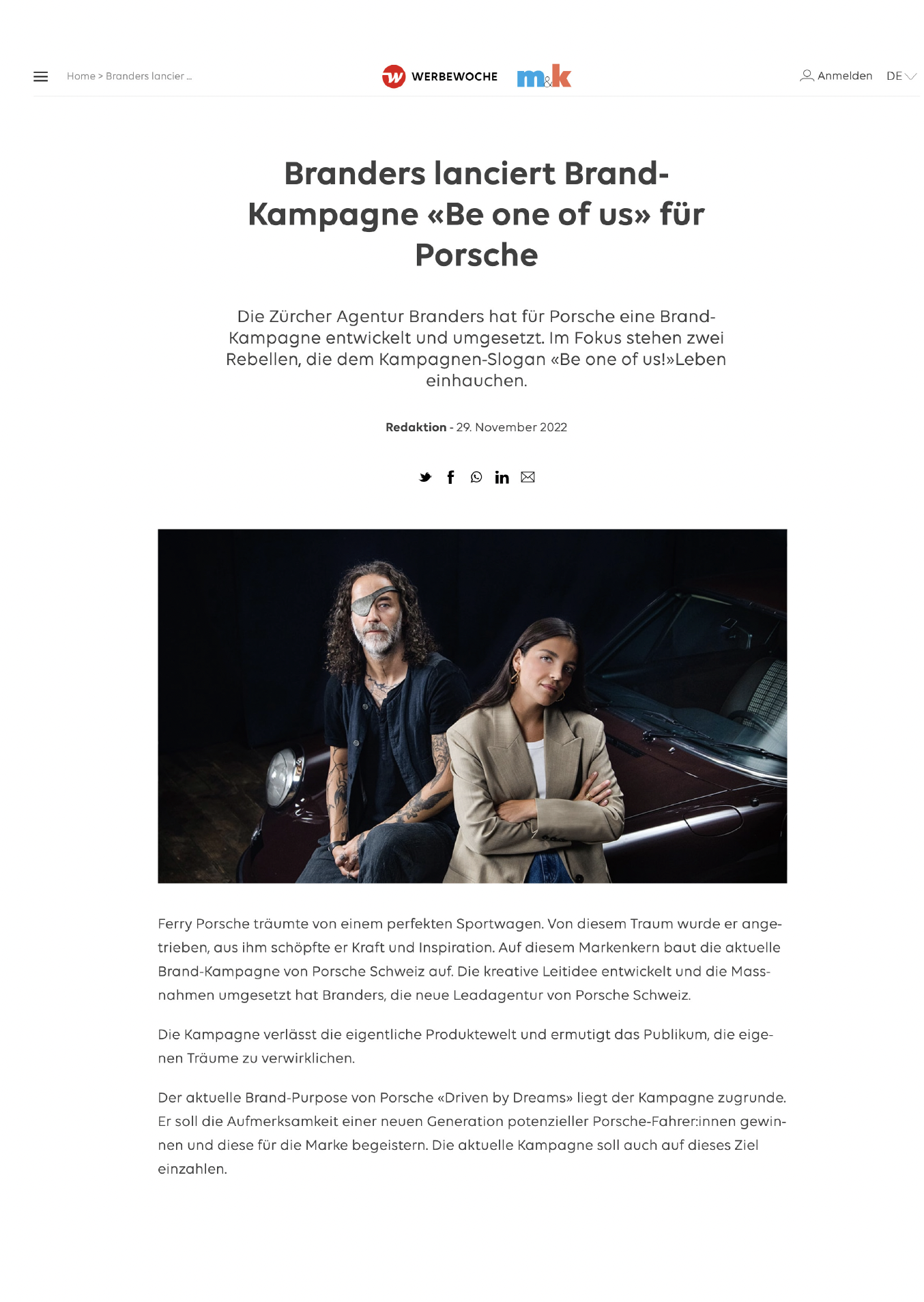 Home > Branders lancier ...

WERBEWOCHE m&k

Anmelden DE

Branders lanciert Brand-Kampagne «Be one of us» für Porsche

Die Zürcher Agentur Branders hat für Porsche eine Brand-Kampagne entwickelt und umgesetzt. Im Fokus stehen zwei Rebellen, die dem Kampagnen-Slogan «Be one of us!»Leben einhauchen.

Redaktion - 29. November 2022

Ferry Porsche träumte von einem perfekten Sportwagen. Von diesem Traum wurde er angetrieben, aus ihm schöpfte er Kraft und Inspiration. Auf diesem Markenkern baut die aktuelle Brand-Kampagne von Porsche Schweiz auf. Die kreative Leitidee entwickelt und die Massnahmen umgesetzt hat Branders, die neue Leadagentur von Porsche Schweiz.

Die Kampagne verlässt die eigentliche Produktewelt und ermutigt das Publikum, die eigenen Träume zu verwirklichen.

Der aktuelle Brand-Purpose von Porsche «Driven by Dreams» liegt der Kampagne zugrunde. Er soll die Aufmerksamkeit einer neuen Generation potenzieller Porsche-Fahrer:innen gewinnen und diese für die Marke begeistern. Die aktuelle Kampagne soll auch auf dieses Ziel einzahlen.